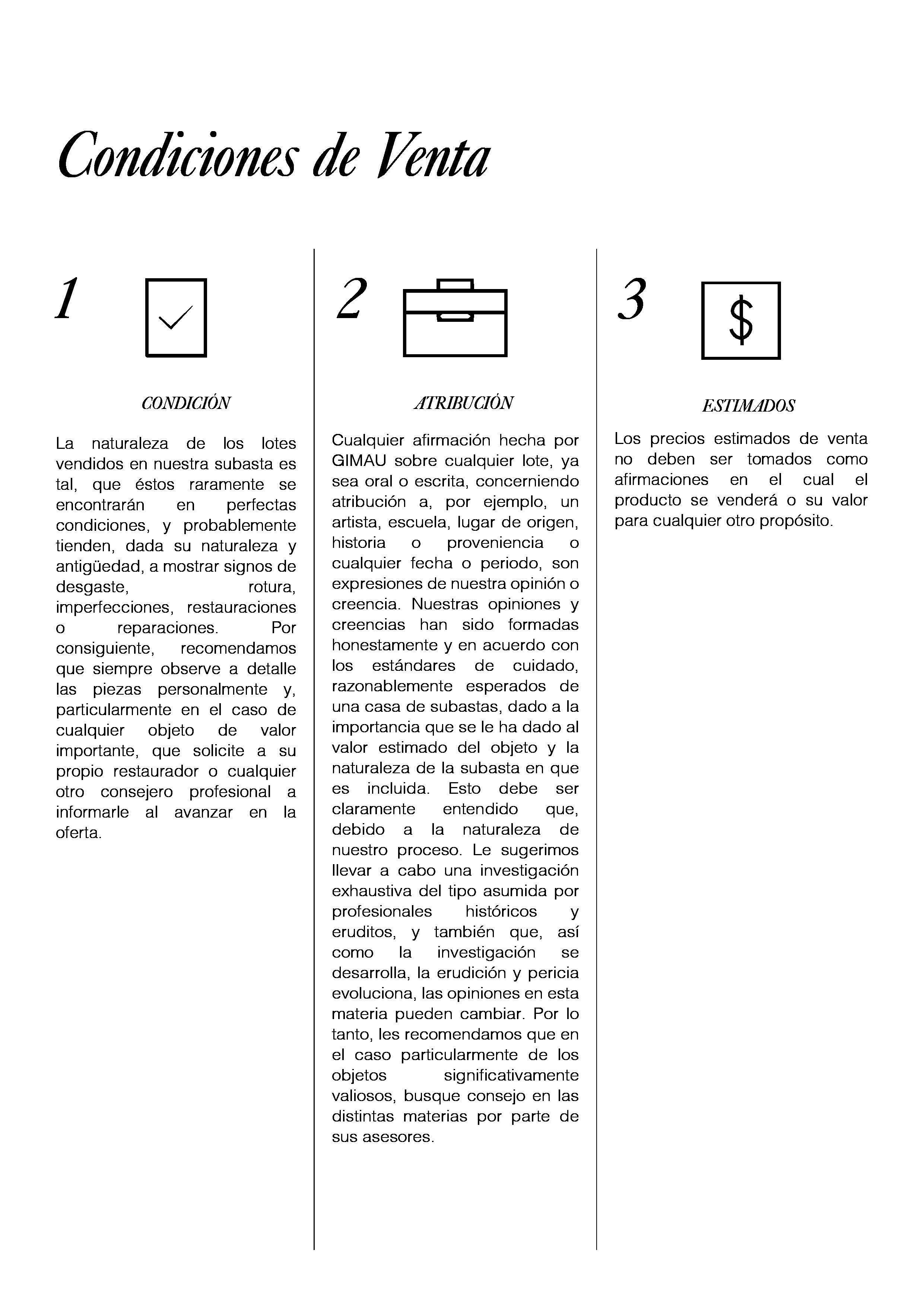 Condiciones de Venta

1

CONDICIÓN

La naturaleza de los lotes vendidos en nuestra subasta es tal, que éstos raramente se encontrarán en perfectas condiciones, y probablemente tienden, dada su naturaleza y antigüedad, a mostrar signos de desgaste, rotura, imperfecciones, restauraciones o reparaciones. Por consiguiente, recomendamos que siempre observe a detalle las piezas personalmente y, particularmente en el caso de cualquier objeto de valor importante, que solicite a su propio restaurador o cualquier otro consejero profesional a informarle al avanzar en la oferta.

2

ATRIBUCIÓN

Cualquier afirmación hecha por GIMAU sobre cualquier lote, ya sea oral o escrita, concerniendo atribución a, por ejemplo, un artista, escuela, lugar de origen, historia o proveniencia o cualquier fecha o periodo, son expresiones de nuestra opinión o creencia. Nuestras opiniones y creencias han sido formadas honestamente y en acuerdo con los estándares de cuidado, razonablemente esperados de una casa de subastas, dado a la importancia que se le ha dado al valor estimado del objeto y la naturaleza de la subasta en que es incluida. Esto debe ser claramente entendido que, debido a la naturaleza de nuestro proceso. Le sugerimos llevar a cabo una investigación exhaustiva del tipo asumida por profesionales históricos y eruditos, y también que, así como la investigación se desarrolla, la erudición y pericia evoluciona, las opiniones en esta materia pueden cambiar. Por lo tanto, les recomendamos que en el caso particularmente de los objetos significativamente valiosos, busque consejo en las distintas materias por parte de sus asesores.

3

$

ESTIMADOS

Los precios estimados de venta no deben ser tomados como afirmaciones en el cual el producto se venderá o su valor para cualquier otro propósito.